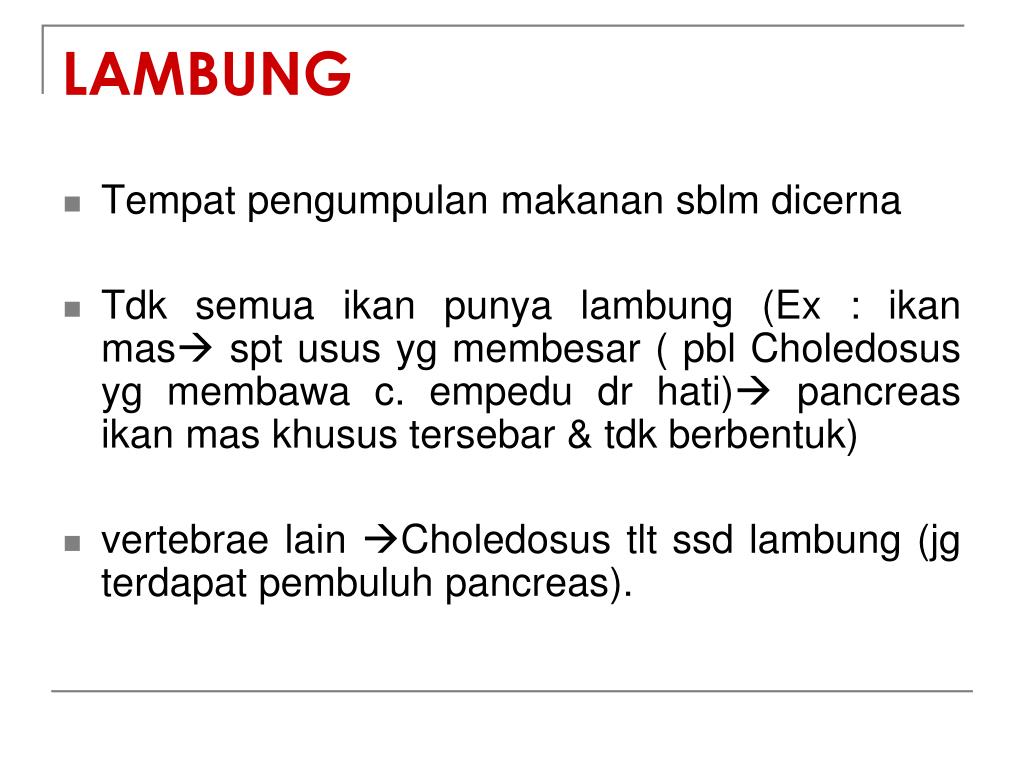 LAMBUNG

- Tempat pengumpulan makanan sblm dicerna

- Tdk semua ikan punya lambung (Ex : ikan mas→ spt usus yg membesar ( pbl Choledosus yg membawa c. empedu dr hati)→ pancreas ikan mas khusus tersebar & tdk berbentuk)

- vertebrae lain →Choledosus tlt ssd lambung (jg terdapat pembuluh pancreas).